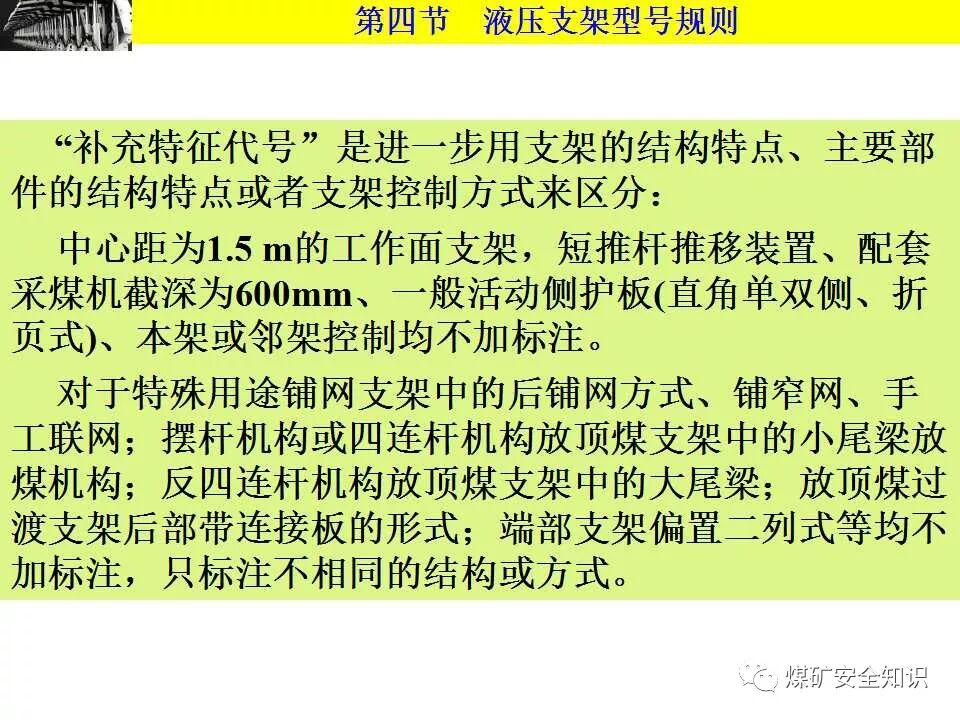 第四节 液压支架型号规则

“补充特征代号”是进一步用支架的结构特点、主要部件的结构特点或者支架控制方式来区分：

中心距为1.5 m的工作面支架，短推杆推移装置、配套采煤机截深为600mm、一般活动侧护板(直角单双侧、折页式)、本架或邻架控制均不加标注。

对于特殊用途铺网支架中的后铺网方式、铺窄网、手工联网；摆杆机构或四连杆机构放顶煤支架中的小尾梁放煤机构；反四连杆机构放顶煤支架中的大尾梁；放顶煤过渡支架后部带连接板的形式；端部支架偏置二列式等均不加标注，只标注不相同的结构或方式。

煤矿安全知识